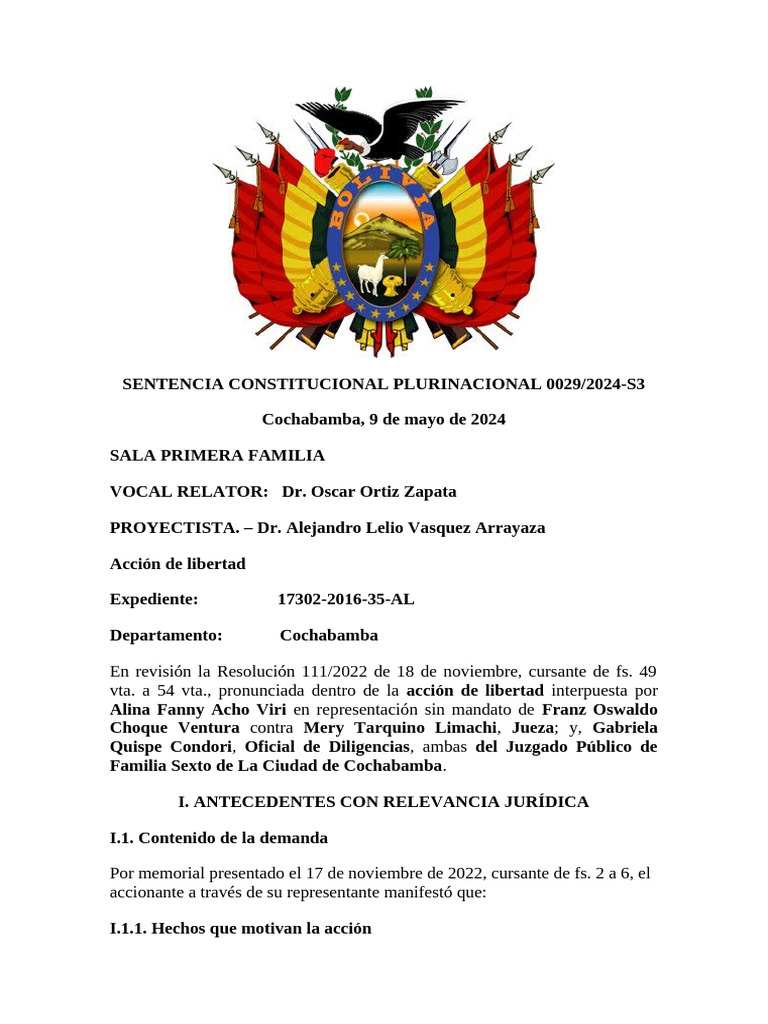 BOLIVIA

SENTENCIA CONSTITUCIONAL PLURINACIONAL 0029/2024-S3

Cochabamba, 9 de mayo de 2024

SALA PRIMERA FAMILIA

VOCAL RELATOR: Dr. Oscar Ortiz Zapata

PROYECTISTA. – Dr. Alejandro Lelio Vasquez Arrayaza

Acción de libertad

Expediente: 17302-2016-35-AL

Departamento: Cochabamba

En revisión la Resolución 111/2022 de 18 de noviembre, cursante de fs. 49 vta. a 54 vta., pronunciada dentro de la acción de libertad interpuesta por Alina Fanny Acho Viri en representación sin mandato de Franz Oswaldo Choque Ventura contra Mery Tarquino Limachi, Jueza; y, Gabriela Quispe Condori, Oficial de Diligencias, ambas del Juzgado Público de Familia Sexto de La Ciudad de Cochabamba.

I. ANTECEDENTES CON RELEVANCIA JURÍDICA

I.1. Contenido de la demanda

Por memorial presentado el 17 de noviembre de 2022, cursante de fs. 2 a 6, el accionante a través de su representante manifestó que:

I.1.1. Hechos que motivan la acción